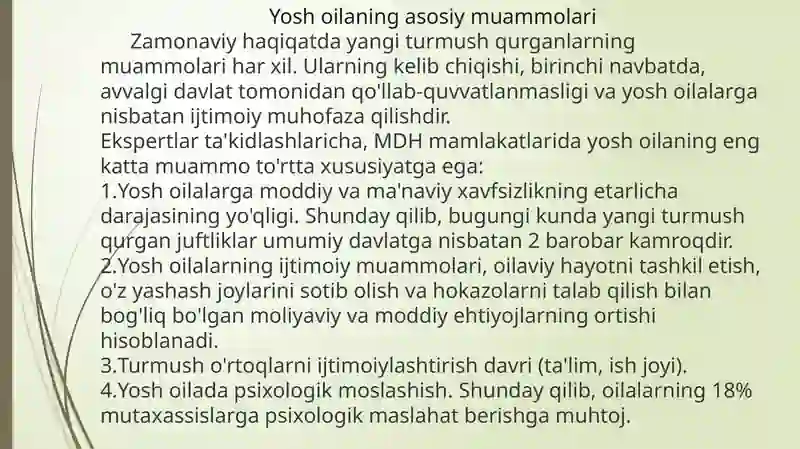 Yosh oilaning asosiy muammolari

Zamonaviy haqiqatda yangi turmush qurganlarning muammolari har xil. Ularning kelib chiqishi, birinchi navbatda, avvalgi davlat tomonidan qo'llab-quvvatlanmasligi va yosh oilalarga nisbatan ijtimoiy muhofaza qilishdir.

Ekspertlar ta'kidlashlaricha, MDH mamlakatlarida yosh oilaning eng katta muammo to'rtta xususiyatga ega:

1.Yosh oilalarga moddiy va ma'naviy xavfsizlikning etarlicha darajasining yo'qligi. Shunday qilib, bugungi kunda yangi turmush qurgan juftliklar umumiy davlatga nisbatan 2 barobar kamroqdir.

2.Yosh oilalarning ijtimoiy muammolari, oilaviy hayotni tashkil etish, o'z yashash joylarini sotib olish va hokazolarni talab qilish bilan bog'liq bo'lgan moliyaviy va moddiy ehtiyojlarning ortishi hisoblanadi.

3.Turmush o'rtoqlarni ijtimoiylashtirish davri (ta'lim, ish joyi).

4.Yosh oilada psixologik moslashish. Shunday qilib, oilalarning 18% mutaxassislarga psixologik maslahat berishga muhtoj.